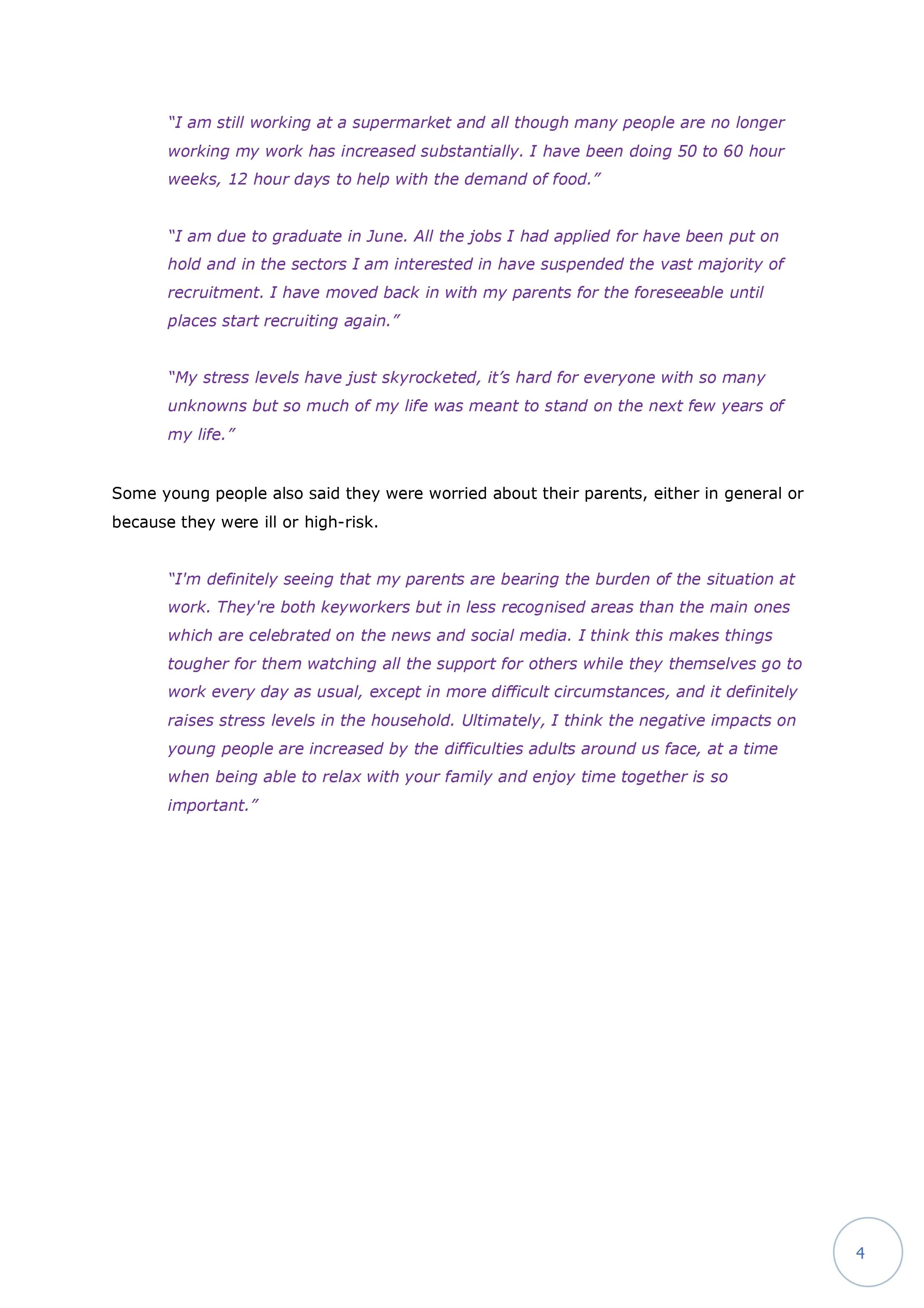 “I am still working at a supermarket and all though many people are no longer working my work has increased substantially. I have been doing 50 to 60 hour weeks, 12 hour days to help with the demand of food.”

“I am due to graduate in June. All the jobs I had applied for have been put on hold and in the sectors I am interested in have suspended the vast majority of recruitment. I have moved back in with my parents for the foreseeable until places start recruiting again.”

“My stress levels have just skyrocketed, it’s hard for everyone with so many unknowns but so much of my life was meant to stand on the next few years of my life.”

Some young people also said they were worried about their parents, either in general or because they were ill or high-risk.

“I'm definitely seeing that my parents are bearing the burden of the situation at work. They're both keyworkers but in less recognised areas than the main ones which are celebrated on the news and social media. I think this makes things tougher for them watching all the support for others while they themselves go to work every day as usual, except in more difficult circumstances, and it definitely raises stress levels in the household. Ultimately, I think the negative impacts on young people are increased by the difficulties adults around us face, at a time when being able to relax with your family and enjoy time together is so important.”

4